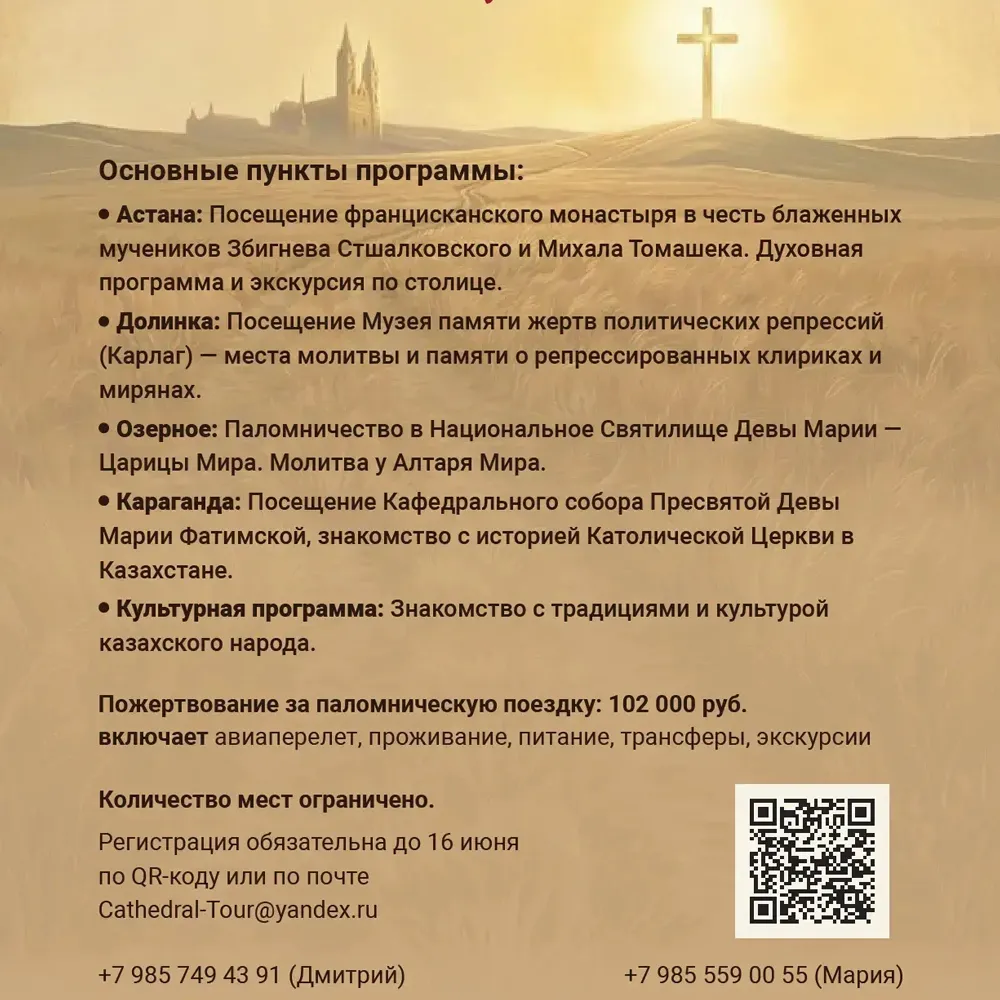 Основные пункты программы:

• Астана: Посещение францисканского монастыря в честь блаженных мучеников Збигнева Стшалковского и Михала Томашека. Духовная программа и экскурсия по столице.

• Долинка: Посещение Музея памяти жертв политических репрессий (Карлаг) — места молитвы и памяти о репрессированных клириках и мирянах.

• Озерное: Паломничество в Национальное Святилище Девы Марии — Царицы Мира. Молитва у Алтаря Мира.

• Караганда: Посещение Кафедрального собора Пресвятой Девы Марии Фатимской, знакомство с историей Католической Церкви в Казахстане.

• Культурная программа: Знакомство с традициями и культурой казахского народа.

Пожертвование за паломническую поездку: 102 000 руб.
включает авиаперелет, проживание, питание, трансферы, экскурсии

Количество мест ограничено.

Регистрация обязательна до 16 июня по QR-коду или по почте Cathedral-Tour@yandex.ru

+7 985 749 43 91 (Дмитрий)

+7 985 559 00 55 (Мария)